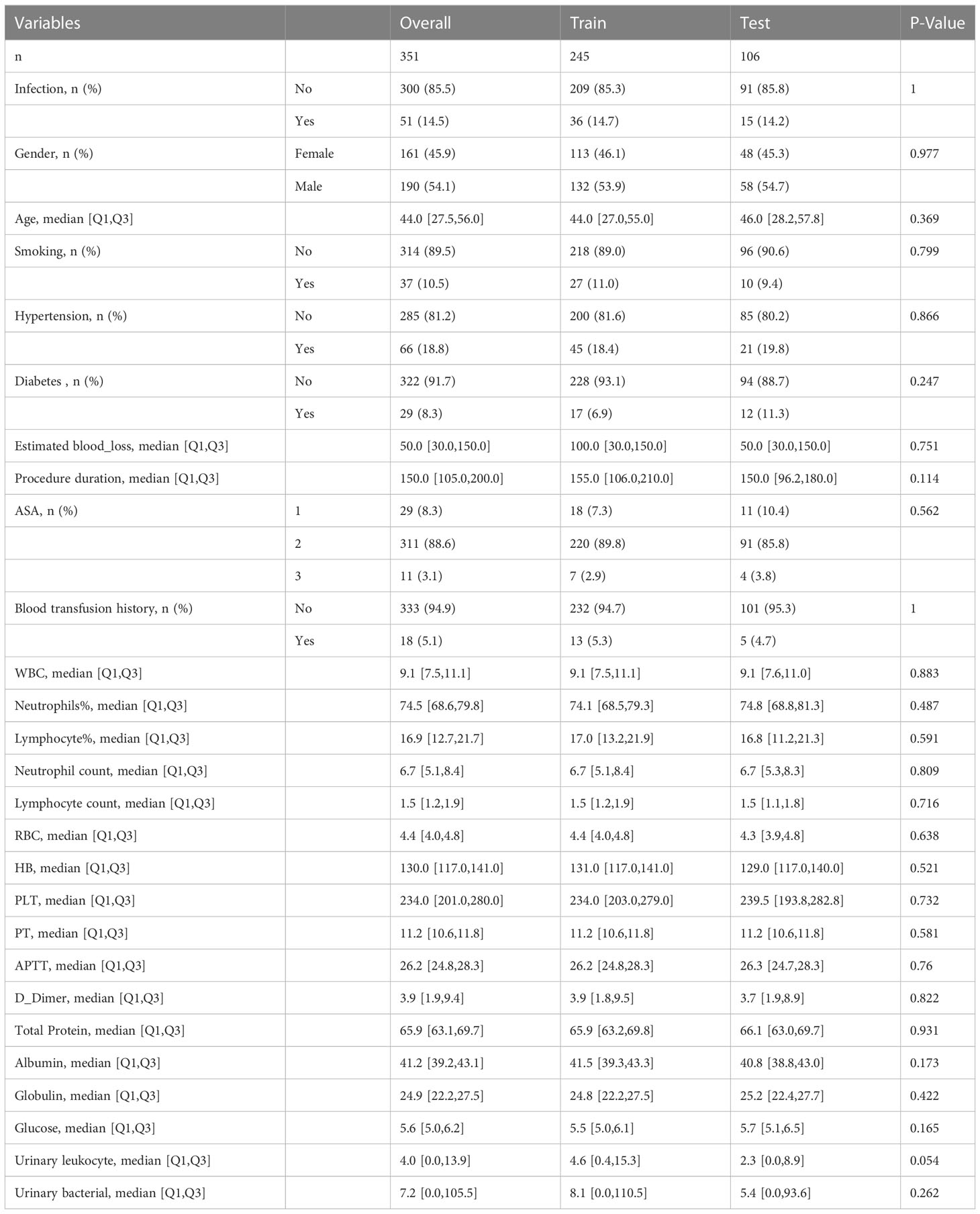 | Variables | | Overall | Train | Test | P-Value |
|---|---|---|---|---|---|
| n | | 351 | 245 | 106 | |
| Infection, n (%) | No | 300 (85.5) | 209 (85.3) | 91 (85.8) | 1 |
| | Yes | 51 (14.5) | 36 (14.7) | 15 (14.2) | |
| Gender, n (%) | Female | 161 (45.9) | 113 (46.1) | 48 (45.3) | 0.977 |
| | Male | 190 (54.1) | 132 (53.9) | 58 (54.7) | |
| Age, median [Q1,Q3] | | 44.0 [27.5,56.0] | 44.0 [27.0,55.0] | 46.0 [28.2,57.8] | 0.369 |
| Smoking, n (%) | No | 314 (89.5) | 218 (89.0) | 96 (90.6) | 0.799 |
| | Yes | 37 (10.5) | 27 (11.0) | 10 (9.4) | |
| Hypertension, n (%) | No | 285 (81.2) | 200 (81.6) | 85 (80.2) | 0.866 |
| | Yes | 66 (18.8) | 45 (18.4) | 21 (19.8) | |
| Diabetes , n (%) | No | 322 (91.7) | 228 (93.1) | 94 (88.7) | 0.247 |
| | Yes | 29 (8.3) | 17 (6.9) | 12 (11.3) | |
| Estimated blood_loss, median [Q1,Q3] | | 50.0 [30.0,150.0] | 100.0 [30.0,150.0] | 50.0 [30.0,150.0] | 0.751 |
| Procedure duration, median [Q1,Q3] | | 150.0 [105.0,200.0] | 155.0 [106.0,210.0] | 150.0 [96.2,180.0] | 0.114 |
| ASA, n (%) | 1 | 29 (8.3) | 18 (7.3) | 11 (10.4) | 0.562 |
| | 2 | 311 (88.6) | 220 (89.8) | 91 (85.8) | |
| | 3 | 11 (3.1) | 7 (2.9) | 4 (3.8) | |
| Blood transfusion history, n (%) | No | 333 (94.9) | 232 (94.7) | 101 (95.3) | 1 |
| | Yes | 18 (5.1) | 13 (5.3) | 5 (4.7) | |
| WBC, median [Q1,Q3] | | 9.1 [7.5,11.1] | 9.1 [7.5,11.1] | 9.1 [7.6,11.0] | 0.883 |
| Neutrophils%, median [Q1,Q3] | | 74.5 [68.6,79.8] | 74.1 [68.5,79.3] | 74.8 [68.8,81.3] | 0.487 |
| Lymphocyte%, median [Q1,Q3] | | 16.9 [12.7,21.7] | 17.0 [13.2,21.9] | 16.8 [11.2,21.3] | 0.591 |
| Neutrophil count, median [Q1,Q3] | | 6.7 [5.1,8.4] | 6.7 [5.1,8.4] | 6.7 [5.3,8.3] | 0.809 |
| Lymphocyte count, median [Q1,Q3] | | 1.5 [1.2,1.9] | 1.5 [1.2,1.9] | 1.5 [1.1,1.8] | 0.716 |
| RBC, median [Q1,Q3] | | 4.4 [4.0,4.8] | 4.4 [4.0,4.8] | 4.3 [3.9,4.8] | 0.638 |
| HB, median [Q1,Q3] | | 130.0 [117.0,141.0] | 131.0 [117.0,141.0] | 129.0 [117.0,140.0] | 0.521 |
| PLT, median [Q1,Q3] | | 234.0 [201.0,280.0] | 234.0 [203.0,279.0] | 239.5 [193.8,282.8] | 0.732 |
| PT, median [Q1,Q3] | | 11.2 [10.6,11.8] | 11.2 [10.6,11.8] | 11.2 [10.6,11.8] | 0.581 |
| APTT, median [Q1,Q3] | | 26.2 [24.8,28.3] | 26.2 [24.8,28.3] | 26.3 [24.7,28.3] | 0.76 |
| D_Dimer, median [Q1,Q3] | | 3.9 [1.9,9.4] | 3.9 [1.8,9.5] | 3.7 [1.9,8.9] | 0.822 |
| Total Protein, median [Q1,Q3] | | 65.9 [63.1,69.7] | 65.9 [63.2,69.8] | 66.1 [63.0,69.7] | 0.931 |
| Albumin, median [Q1,Q3] | | 41.2 [39.2,43.1] | 41.5 [39.3,43.3] | 40.8 [38.8,43.0] | 0.173 |
| Globulin, median [Q1,Q3] | | 24.9 [22.2,27.5] | 24.8 [22.2,27.5] | 25.2 [22.4,27.7] | 0.422 |
| Glucose, median [Q1,Q3] | | 5.6 [5.0,6.2] | 5.5 [5.0,6.1] | 5.7 [5.1,6.5] | 0.165 |
| Urinary leukocyte, median [Q1,Q3] | | 4.0 [0.0,13.9] | 4.6 [0.4,15.3] | 2.3 [0.0,8.9] | 0.054 |
| Urinary bacterial, median [Q1,Q3] | | 7.2 [0.0,105.5] | 8.1 [0.0,110.5] | 5.4 [0.0,93.6] | 0.262 |